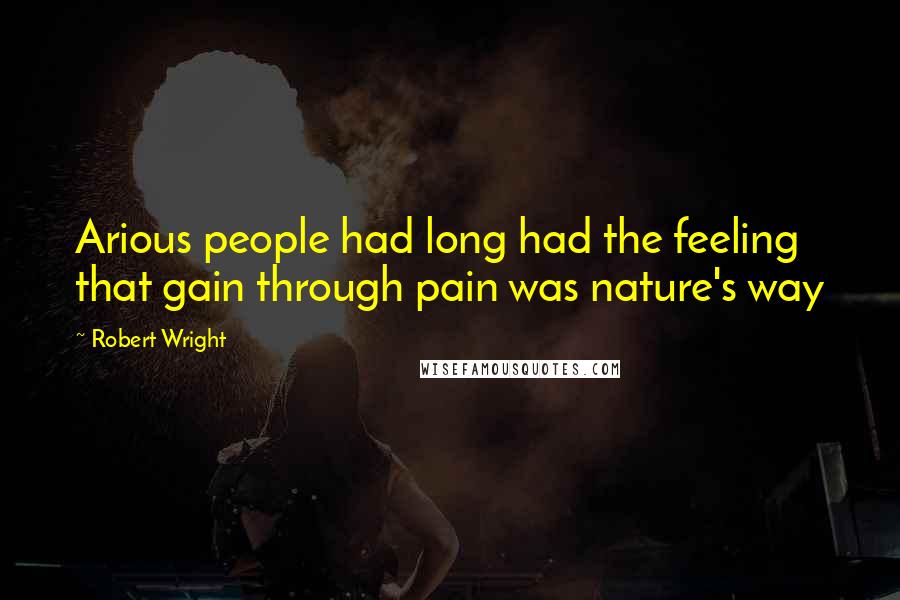 Arious people had long had the feeling that gain through pain was nature's way

~ Robert Wright

WISEFAMOUSQUOTES.COM